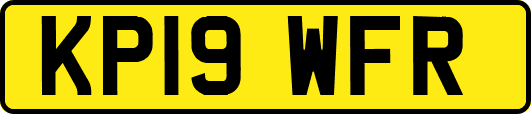 KP19 WFR